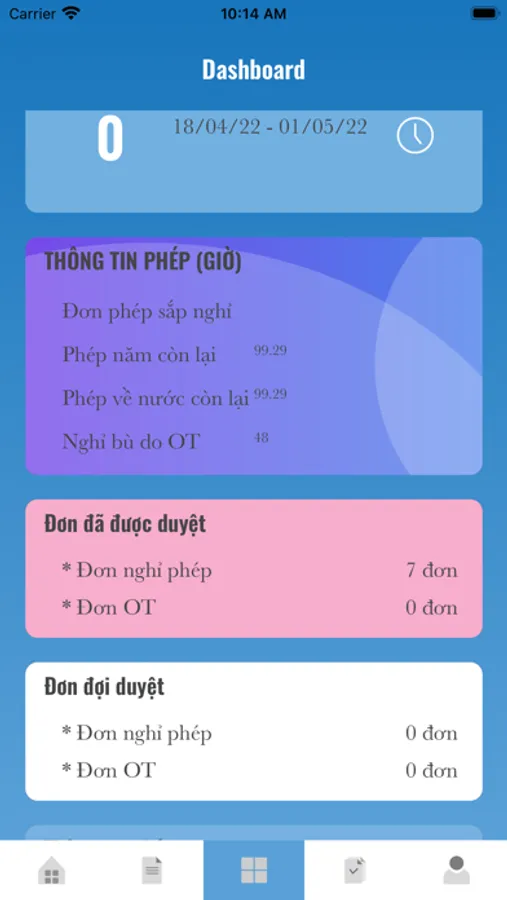 Carrier 10:14 AM

Dashboard

0 18/04/22 - 01/05/22

THÔNG TIN PHÉP (GIỜ)

Đơn phép sắp nghỉ

Phép năm còn lại 99.29

Phép về nước còn lại 99.29

Nghỉ bù do OT 48

Đơn đã được duyệt

* Đơn nghỉ phép 7 đơn

* Đơn OT 0 đơn

Đơn đợi duyệt

* Đơn nghỉ phép 0 đơn

* Đơn OT 0 đơn